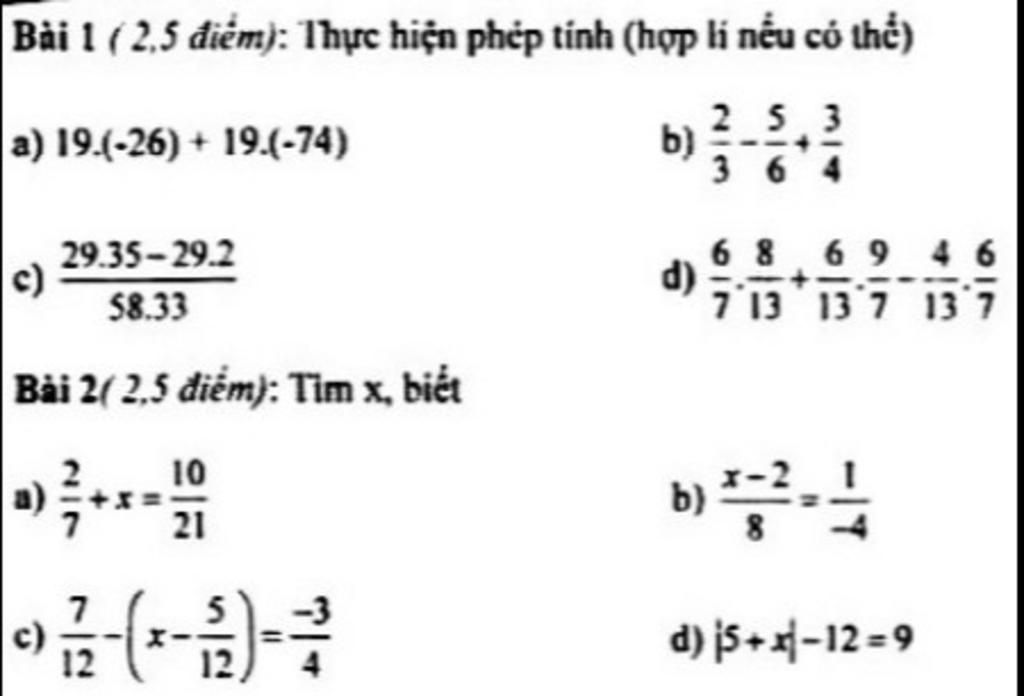 Bài 1 ( 2,5 điểm): Thực hiện phép tính (hợp lí nếu có thể)

a) 19.(-26) + 19.(-74)

b) $\frac{2}{3}-\frac{5}{6}+\frac{3}{4}$

c) $\frac{29.35-29.2}{58.33}$

d) $\frac{6}{7}.\frac{8}{13}+\frac{6}{13}.\frac{9}{7}-\frac{4}{13}.\frac{6}{7}$

Bài 2( 2,5 điểm): Tìm x, biết

a) $\frac{2}{7}+x=\frac{10}{21}$

b) $\frac{x-2}{8}=\frac{1}{-4}$

c) $\frac{7}{12}-\left(x-\frac{5}{12}\right)=\frac{-3}{4}$

d) $|5+x|-12=9$